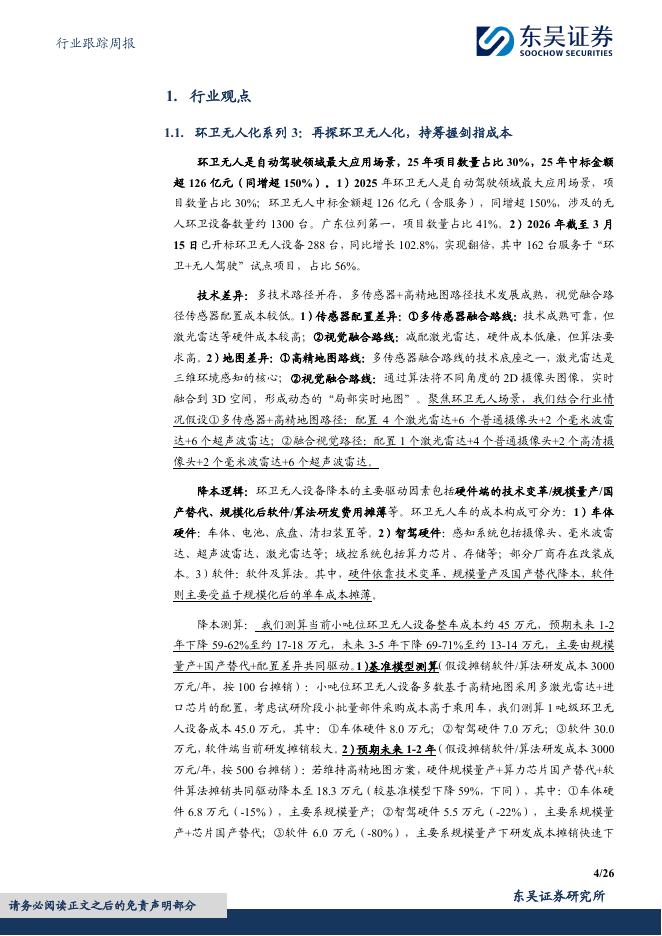 行业跟踪周报

东吴证券
SOOCHOW SECURITIES

1. 行业观点

1.1. 环卫无人化系列 3：再探环卫无人化，持筹握剑指成本

环卫无人是自动驾驶领域最大应用场景，25 年项目数量占比 30%，25 年中标金额超 126 亿元（同增超 150%）。1）2025 年环卫无人是自动驾驶领域最大应用场景，项目数量占比 30%；环卫无人中标金额超 126 亿元（含服务），同增超 150%，涉及的无人环卫设备数量约 1300 台。广东位列第一，项目数量占比 41%。2）2026 年截至 3 月 15 日已开标环卫无人设备 288 台，同比增长 102.8%，实现翻倍，其中 162 台服务于“环卫+无人驾驶”试点项目，占比 56%。

技术差异：多技术路径并存，多传感器+高精地图路径技术发展成熟，视觉融合路径传感器配置成本较低。1）传感器配置差异：①多传感器融合路线：技术成熟可靠，但激光雷达等硬件成本较高；②视觉融合路线：减配激光雷达，硬件成本低廉，但算法要求高。2）地图差异：①高精地图路线：多传感器融合路线的技术底座之一，激光雷达是三维环境感知的核心；②视觉融合路线：通过算法将不同角度的 2D 摄像头图像、实时融合到 3D 空间，形成动态的“局部实时地图”。聚焦环卫无人场景，我们结合行业情况假设①多传感器+高精地图路径：配置 4 个激光雷达+6 个普通摄像头+2 个毫米波雷达+6 个超声波雷达；②融合视觉路径：配置 1 个激光雷达+4 个普通摄像头+2 个高清摄像头+2 个毫米波雷达+6 个超声波雷达。

降本逻辑：环卫无人设备降本的主要驱动因素包括硬件端的技术变革/规模量产/国产替代、规模化后软件/算法研发费用摊薄等。环卫无人车的成本构成可分为：1）车体硬件：车体、电池、底盘、清扫装置等。2）智驾硬件：感知系统包括摄像头、毫米波雷达、超声波雷达、激光雷达等；域控系统包括算力芯片、存储等；部分厂商存在改装成本。3）软件：软件及算法。其中，硬件依靠技术变革、规模量产及国产替代降本，软件则主要受益于规模化后的单车成本摊薄。

降本测算：我们测算当前小吨位环卫无人设备整车成本约 45 万元，预期未来 1-2 年下降 59-62%至约 17-18 万元，未来 3-5 年下降 69-71%至约 13-14 万元，主要由规模量产+国产替代+配置差异共同驱动。1）基准模型测算（假设摊销软件/算法研发成本 3000 万元/年，按 100 台摊销）：小吨位环卫无人设备多数基于高精地图采用多激光雷达+进口芯片的配置，考虑试研阶段小批量部件采购成本高于乘用车，我们测算 1 吨级环卫无人设备成本 45.0 万元，其中：①车体硬件 8.0 万元；②智驾硬件 7.0 万元；③软件 30.0 万元，软件端当前研发摊销较大。2）预期未来 1-2 年（假设摊销软件/算法研发成本 3000 万元/年，按 500 台摊销）：若维持高精地图方案，硬件规模量产+算力芯片国产替代+软件算法摊销共同驱动降本至 18.3 万元（较基准模型下降 59%，下同），其中：①车体硬件 6.8 万元（-15%），主要系规模量产；②智驾硬件 5.5 万元（-22%），主要系规模量产+芯片国产替代；③软件 6.0 万元（-80%），主要系规模量产下研发成本摊销快速下

4/26

请务必阅读正文之后的免责声明部分

东吴证券研究所